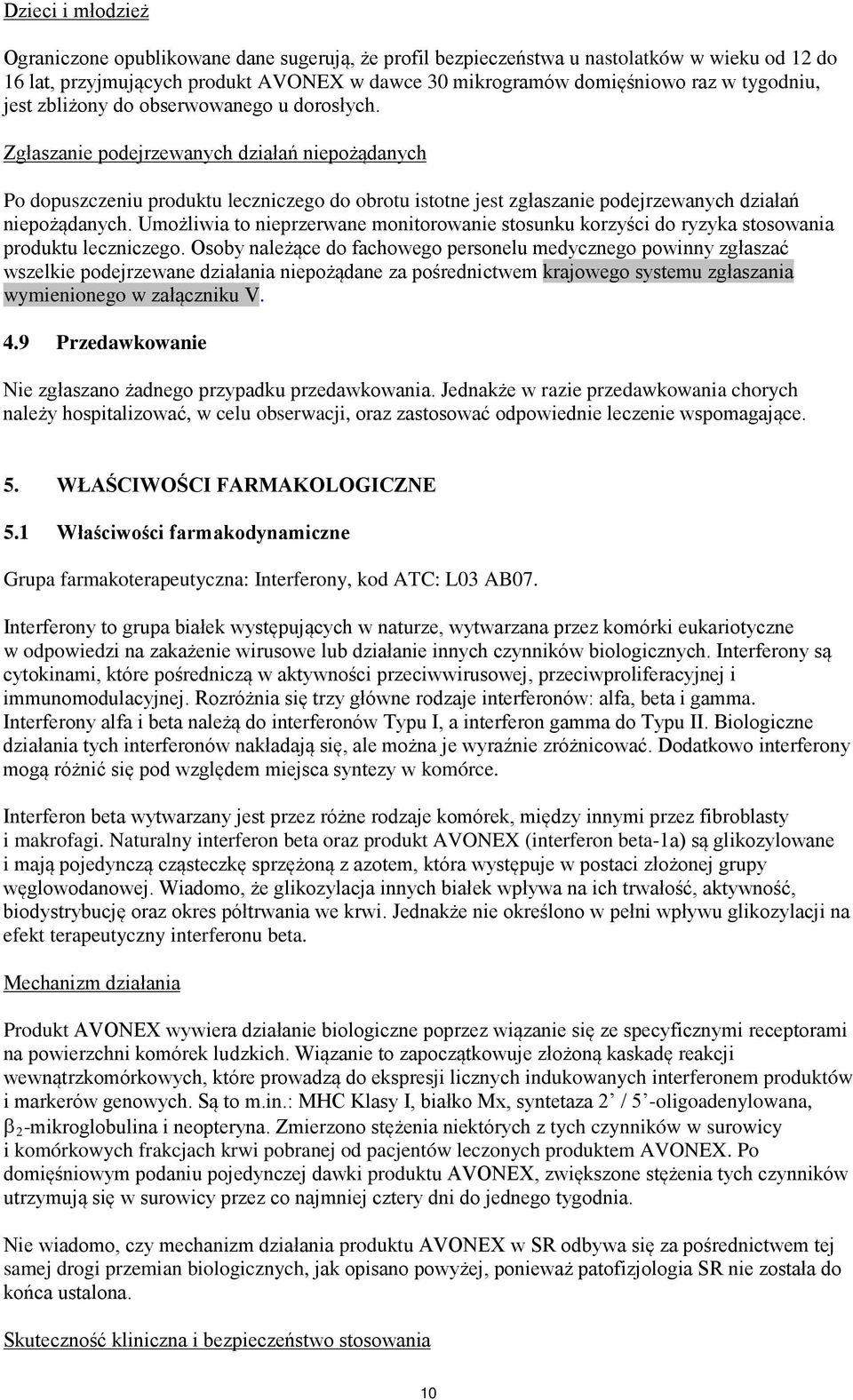 Dzieci i młodzież

Ograniczone opublikowane dane sugerują, że profil bezpieczeństwa u nastolatków w wieku od 12 do 16 lat, przyjmujących produkt AVONEX w dawce 30 mikrogramów domięśniowo raz w tygodniu, jest zbliżony do obserwowanego u dorosłych.

Zgłaszanie podejrzewanych działań niepożądanych

Po dopuszczeniu produktu leczniczego do obrotu istotne jest zgłaszanie podejrzewanych działań niepożądanych. Umożliwia to nieprzerwane monitorowanie stosunku korzyści do ryzyka stosowania produktu leczniczego. Osoby należące do fachowego personelu medycznego powinny zgłaszać wszelkie podejrzewane działania niepożądane za pośrednictwem krajowego systemu zgłaszania wymienionego w załączniku V.

4.9 Przedawkowanie

Nie zgłaszano żadnego przypadku przedawkowania. Jednakże w razie przedawkowania chorych należy hospitalizować, w celu obserwacji, oraz zastosować odpowiednie leczenie wspomagające.

5. WŁAŚCIWOŚCI FARMAKOLOGICZNE

5.1 Właściwości farmakodynamiczne

Grupa farmakoterapeutyczna: Interferony, kod ATC: L03 AB07.

Interferony to grupa białek występujących w naturze, wytwarzana przez komórki eukariotyczne w odpowiedzi na zakażenie wirusowe lub działanie innych czynników biologicznych. Interferony są cytokinami, które pośredniczą w aktywności przeciwwirusowej, przeciwproliferacyjnej i immunomodulacyjnej. Rozróżnia się trzy główne rodzaje interferonów: alfa, beta i gamma. Interferony alfa i beta należą do interferonów Typu I, a interferon gamma do Typu II. Biologiczne działania tych interferonów nakładają się, ale można je wyraźnie zróżnicować. Dodatkowo interferony mogą różnić się pod względem miejsca syntezy w komórce.

Interferon beta wytwarzany jest przez różne rodzaje komórek, między innymi przez fibroblasty i makrofagi. Naturalny interferon beta oraz produkt AVONEX (interferon beta-1a) są glikozylowane i mają pojedynczą cząsteczkę sprzężoną z azotem, która występuje w postaci złożonej grupy węglowodanowej. Wiadomo, że glikozylacja innych białek wpływa na ich trwałość, aktywność, biodystrybucję oraz okres półtrwania we krwi. Jednakże nie określono w pełni wpływu glikozylacji na efekt terapeutyczny interferonu beta.

Mechanizm działania

Produkt AVONEX wywiera działanie biologiczne poprzez wiązanie się ze specyficznymi receptorami na powierzchni komórek ludzkich. Wiązanie to zapoczątkowuje złożoną kaskadę reakcji wewnątrzkomórkowych, które prowadzą do ekspresji licznych indukowanych interferonem produktów i markerów genowych. Są to m.in.: MHC Klasy I, białko Mx, syntetaza 2’ / 5’-oligoadenylowana, $\beta_2$-mikroglobulina i neopteryna. Zmierzono stężenia niektórych z tych czynników w surowicy i komórkowych frakcjach krwi pobranej od pacjentów leczonych produktem AVONEX. Po domięśniowym podaniu pojedynczej dawki produktu AVONEX, zwiększone stężenia tych czynników utrzymują się w surowicy przez co najmniej cztery dni do jednego tygodnia.

Nie wiadomo, czy mechanizm działania produktu AVONEX w SR odbywa się za pośrednictwem tej samej drogi przemian biologicznych, jak opisano powyżej, ponieważ patofizjologia SR nie została do końca ustalona.

Skuteczność kliniczna i bezpieczeństwo stosowania

10